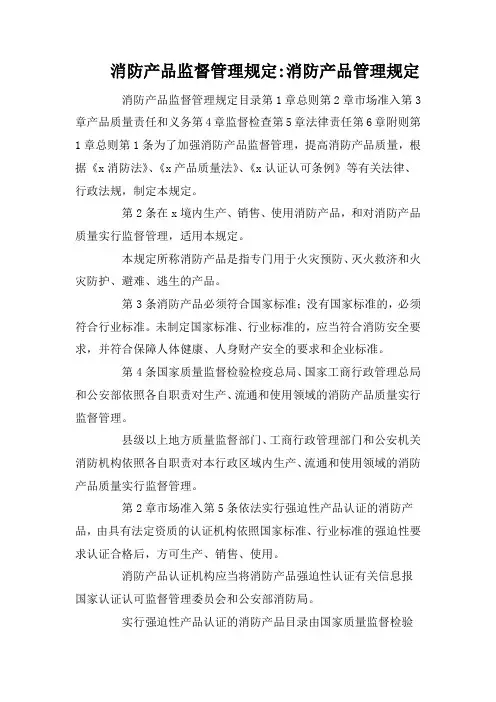 消防产品监督管理规定:消防产品管理规定

消防产品监督管理规定目录第1章总则第2章市场准入第3章产品质量责任和义务第4章监督检查第5章法律责任第6章附则第1章总则第1条为了加强消防产品监督管理，提高消防产品质量，根据《x消防法》、《x产品质量法》、《x认证认可条例》等有关法律、行政法规，制定本规定。

第2条在x境内生产、销售、使用消防产品，和对消防产品质量实行监督管理，适用本规定。

本规定所称消防产品是指专门用于火灾预防、灭火救济和火灾防护、避难、逃生的产品。

第3条消防产品必须符合国家标准；没有国家标准的，必须符合行业标准。未制定国家标准、行业标准的，应当符合消防安全要求，并符合保障人体健康、人身财产安全的要求和企业标准。

第4条国家质量监督检验检疫总局、国家工商行政管理总局和公安部依照各自职责对生产、流通和使用领域的消防产品质量实行监督管理。

县级以上地方质量监督部门、工商行政管理部门和公安机关消防机构依照各自职责对本行政区域内生产、流通和使用领域的消防产品质量实行监督管理。

第2章市场准入第5条依法实行强迫性产品认证的消防产品，由具有法定资质的认证机构依照国家标准、行业标准的强迫性要求认证合格后，方可生产、销售、使用。

消防产品认证机构应当将消防产品强迫性认证有关信息报国家认证认可监督管理委员会和公安部消防局。

实行强迫性产品认证的消防产品目录由国家质量监督检验